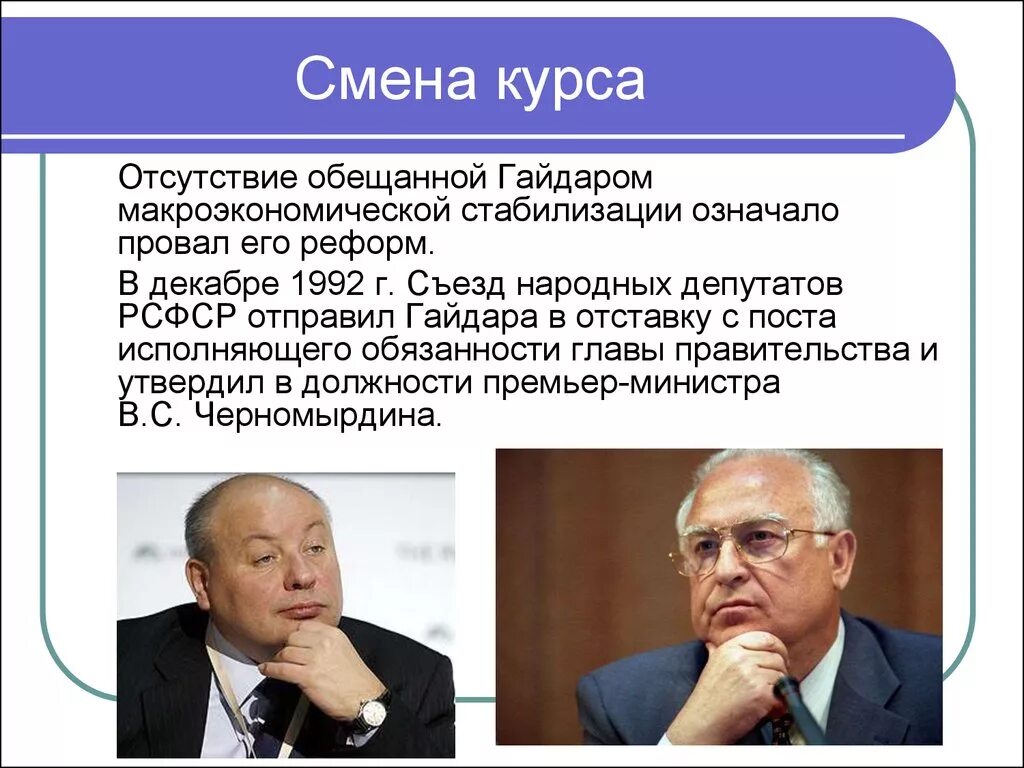 Смена курса

Отсутствие обещанной Гайдаром макроэкономической стабилизации означало провал его реформ.

В декабре 1992 г. Съезд народных депутатов РСФСР отправил Гайдара в отставку с поста исполняющего обязанности главы правительства и утвердил в должности премьер-министра В.С. Черномырдина.